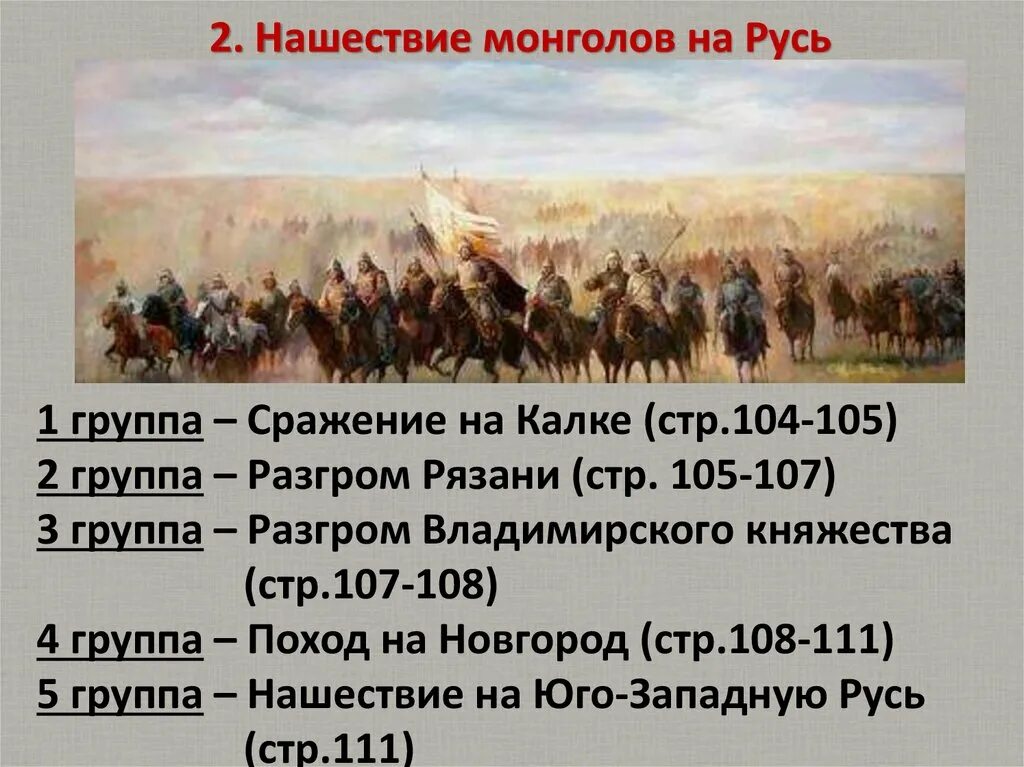 2. Нашествие монголов на Русь

1 группа – Сражение на Калке (стр.104-105)
2 группа – Разгром Рязани (стр. 105-107)
3 группа – Разгром Владимирского княжества (стр.107-108)
4 группа – Поход на Новгород (стр.108-111)
5 группа – Нашествие на Юго-Западную Русь (стр.111)